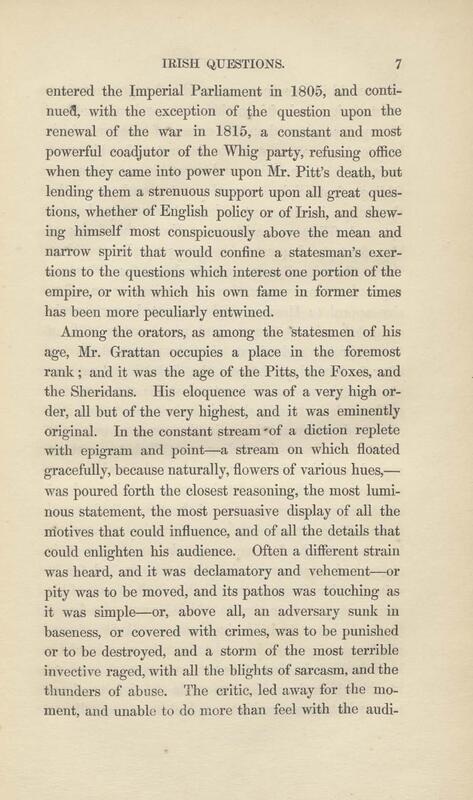 IRISH QUESTIONS. 7

entered the Imperial Parliament in 1805, and continued, with the exception of the question upon the renewal of the war in 1815, a constant and most powerful coadjutor of the Whig party, refusing office when they came into power upon Mr. Pitt's death, but lending them a strenuous support upon all great questions, whether of English policy or of Irish, and shewing himself most conspicuously above the mean and narrow spirit that would confine a statesman's exertions to the questions which interest one portion of the empire, or with which his own fame in former times has been more peculiarly entwined.

Among the orators, as among the statesmen of his age, Mr. Grattan occupies a place in the foremost rank; and it was the age of the Pitts, the Foxes, and the Sheridans. His eloquence was of a very high order, all but of the very highest, and it was eminently original. In the constant stream of a diction replete with epigram and point—a stream on which floated gracefully, because naturally, flowers of various hues,—was poured forth the closest reasoning, the most luminous statement, the most persuasive display of all the motives that could influence, and of all the details that could enlighten his audience. Often a different strain was heard, and it was declamatory and vehement—or pity was to be moved, and its pathos was touching as it was simple—or, above all, an adversary sunk in baseness, or covered with crimes, was to be punished or to be destroyed, and a storm of the most terrible invective raged, with all the blights of sarcasm, and the thunders of abuse. The critic, led away for the moment, and unable to do more than feel with the audi-